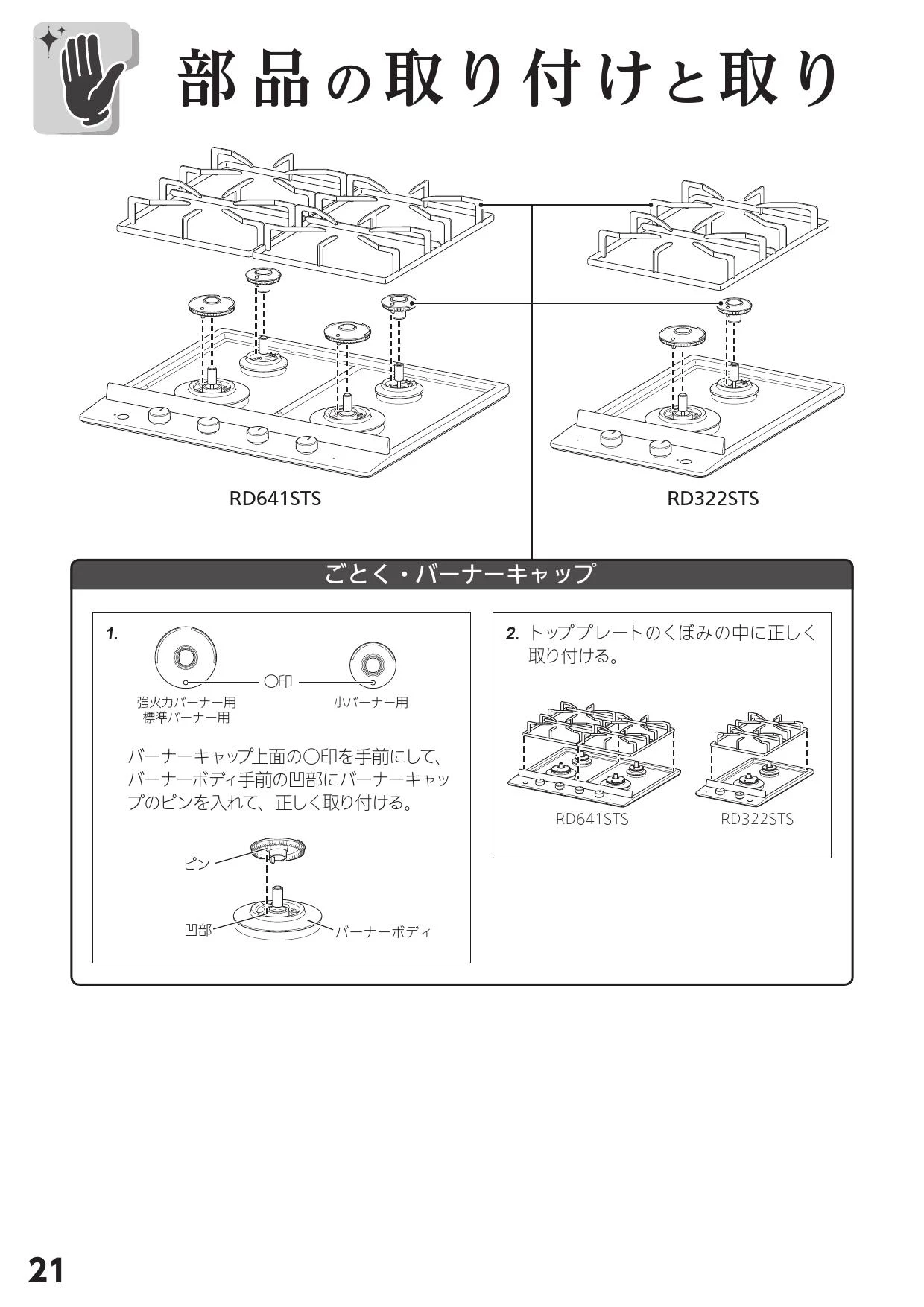 部品の取り付けと取り

RD641STS

RD322STS

ごとく・バーナーキャップ

1.

○印

強火力バーナー用
標準バーナー用

小バーナー用

バーナーキャップ上面の○印を手前にして、バーナーボディ手前の凹部にバーナーキャップのピンを入れて、正しく取り付ける。

ピン

凹部

バーナーボディ

2. トッププレートのくぼみの中に正しく取り付ける。

RD641STS

RD322STS

21